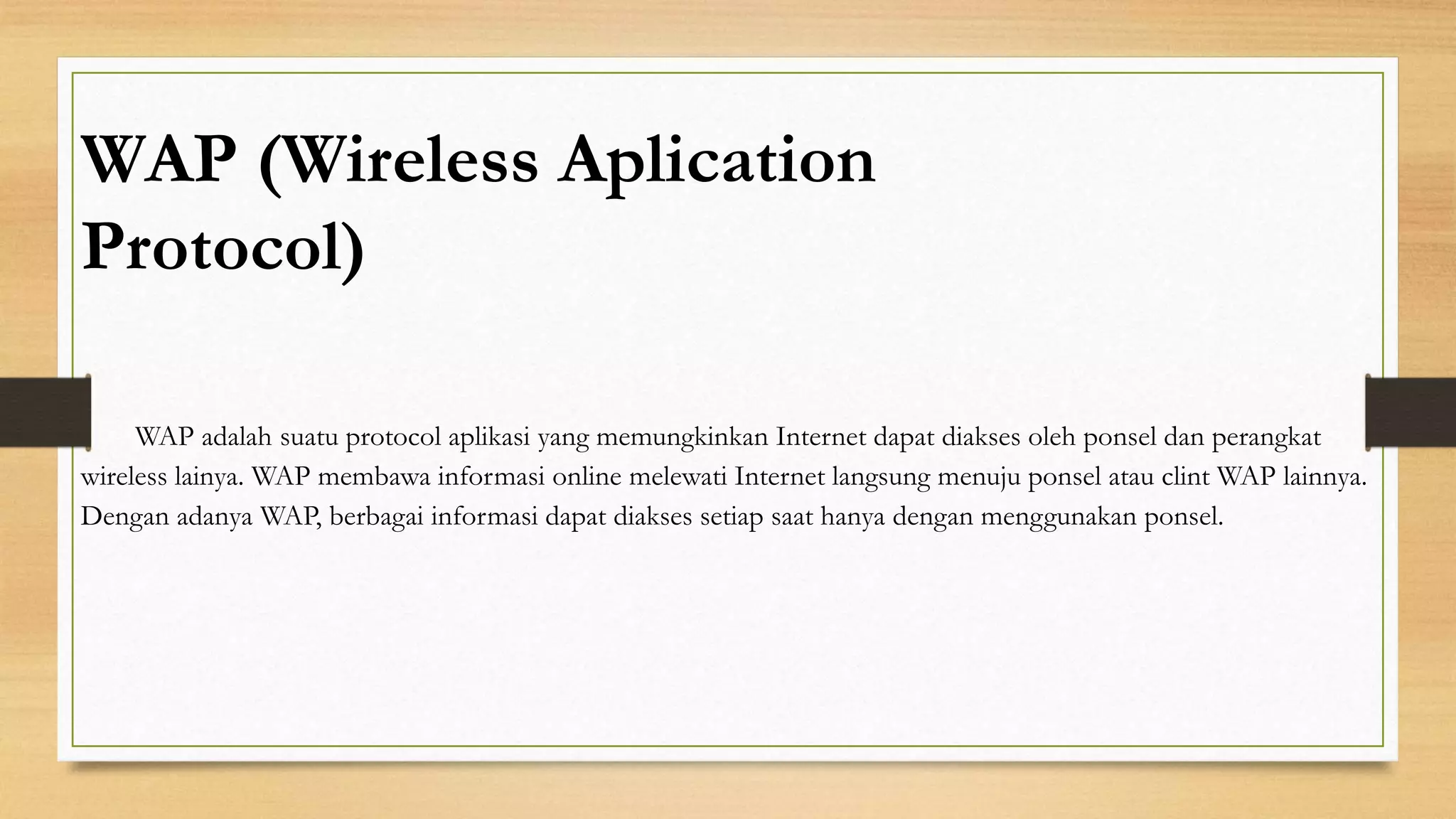 WAP (Wireless Aplication Protocol)

WAP adalah suatu protocol aplikasi yang memungkinkan Internet dapat diakses oleh ponsel dan perangkat wireless lainya. WAP membawa informasi online melewati Internet langsung menuju ponsel atau clint WAP lainnya. Dengan adanya WAP, berbagai informasi dapat diakses setiap saat hanya dengan menggunakan ponsel.